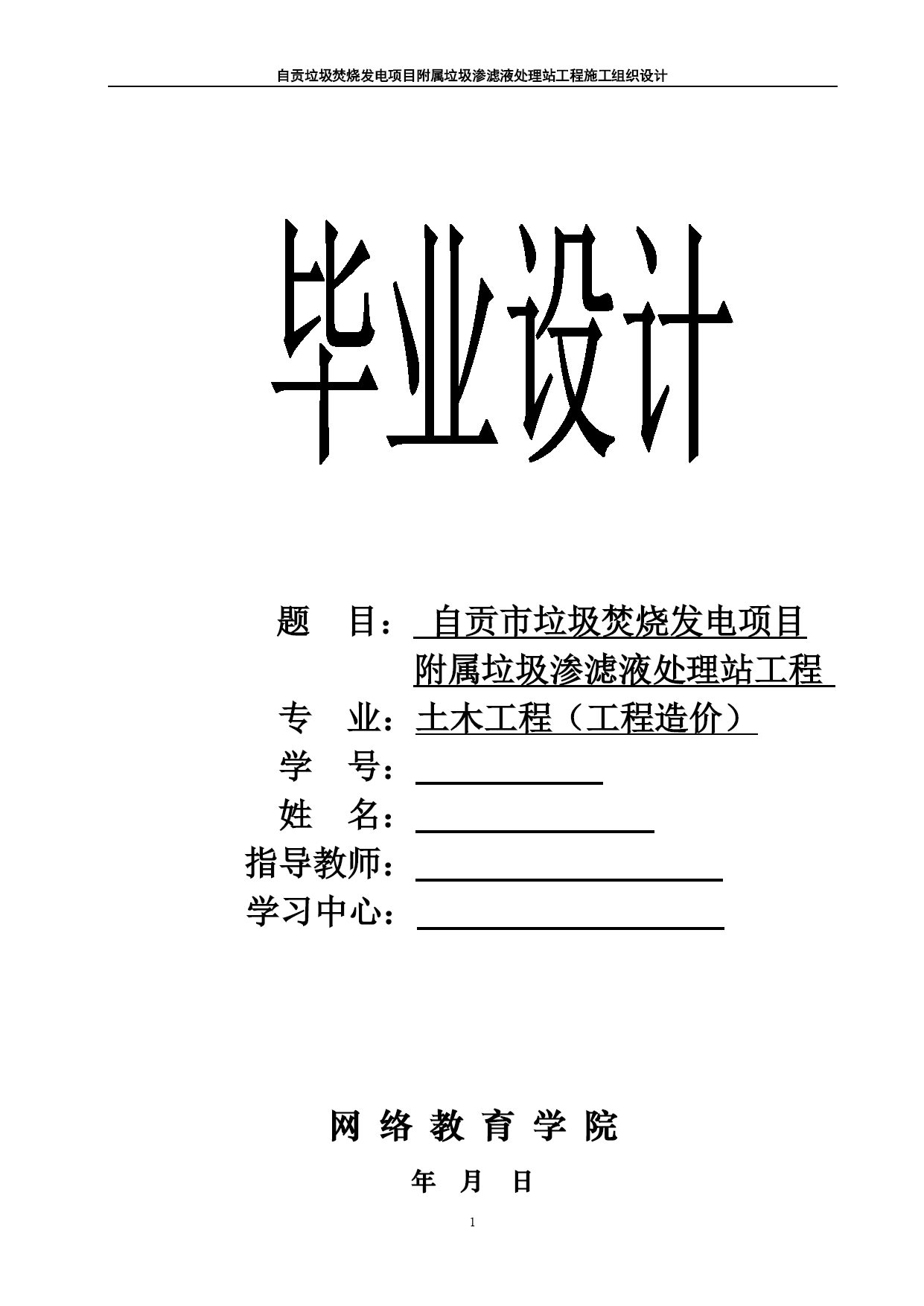 自贡垃圾焚烧发电项目附属垃圾渗滤液处理站工程施工组织设计

毕业设计

题 目： 自贡市垃圾焚烧发电项目附属垃圾渗滤液处理站工程

专 业：土木工程（工程造价）

学 号：

姓 名：

指导教师：

学习中心：

网 络 教 育 学 院

年 月 日

1